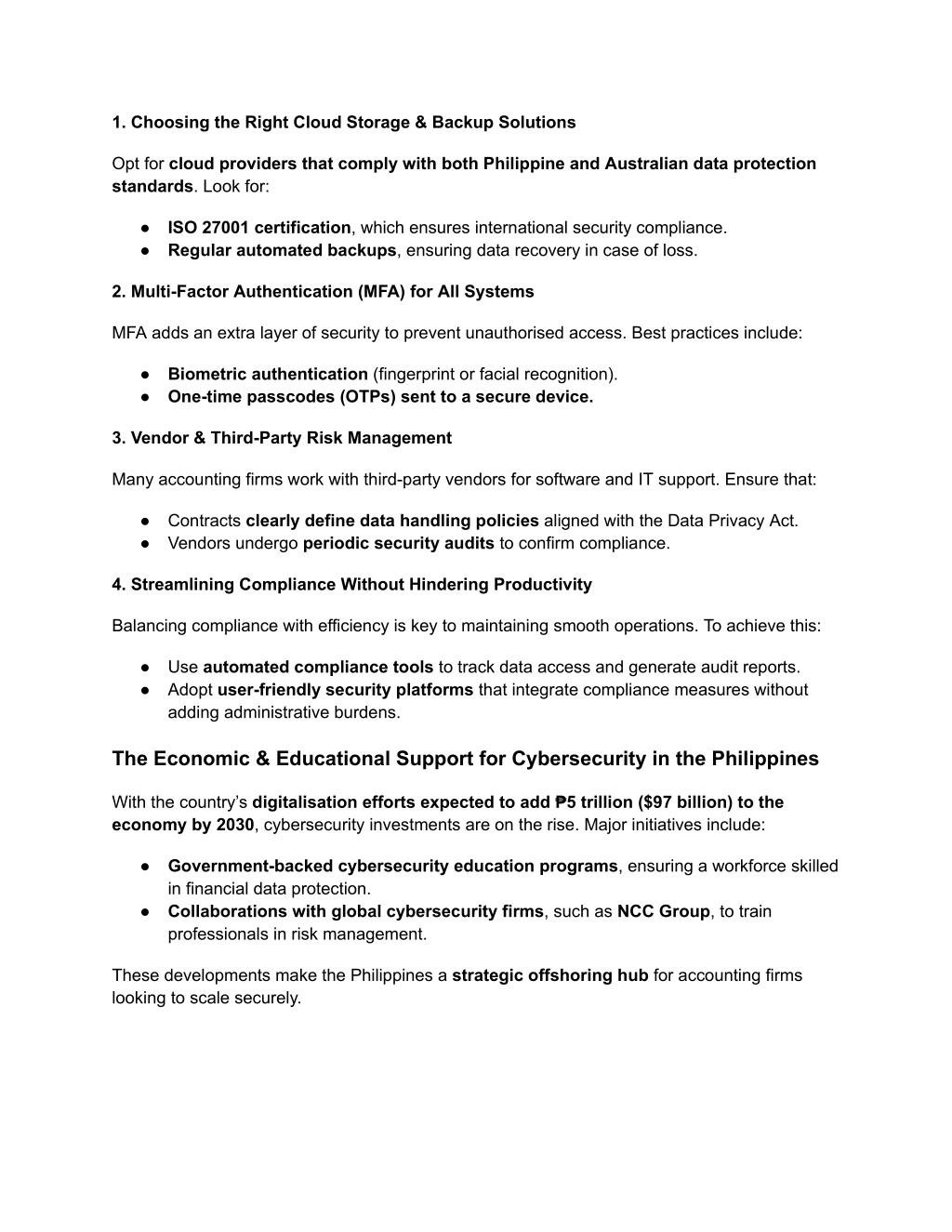 1. Choosing the Right Cloud Storage & Backup Solutions

Opt for cloud providers that comply with both Philippine and Australian data protection standards. Look for:

● ISO 27001 certification, which ensures international security compliance.
● Regular automated backups, ensuring data recovery in case of loss.

2. Multi-Factor Authentication (MFA) for All Systems

MFA adds an extra layer of security to prevent unauthorised access. Best practices include:

● Biometric authentication (fingerprint or facial recognition).
● One-time passcodes (OTPs) sent to a secure device.

3. Vendor & Third-Party Risk Management

Many accounting firms work with third-party vendors for software and IT support. Ensure that:

● Contracts clearly define data handling policies aligned with the Data Privacy Act.
● Vendors undergo periodic security audits to confirm compliance.

4. Streamlining Compliance Without Hindering Productivity

Balancing compliance with efficiency is key to maintaining smooth operations. To achieve this:

● Use automated compliance tools to track data access and generate audit reports.
● Adopt user-friendly security platforms that integrate compliance measures without adding administrative burdens.

The Economic & Educational Support for Cybersecurity in the Philippines

With the country's digitalisation efforts expected to add ₱5 trillion ($97 billion) to the economy by 2030, cybersecurity investments are on the rise. Major initiatives include:

● Government-backed cybersecurity education programs, ensuring a workforce skilled in financial data protection.
● Collaborations with global cybersecurity firms, such as NCC Group, to train professionals in risk management.

These developments make the Philippines a strategic offshoring hub for accounting firms looking to scale securely.